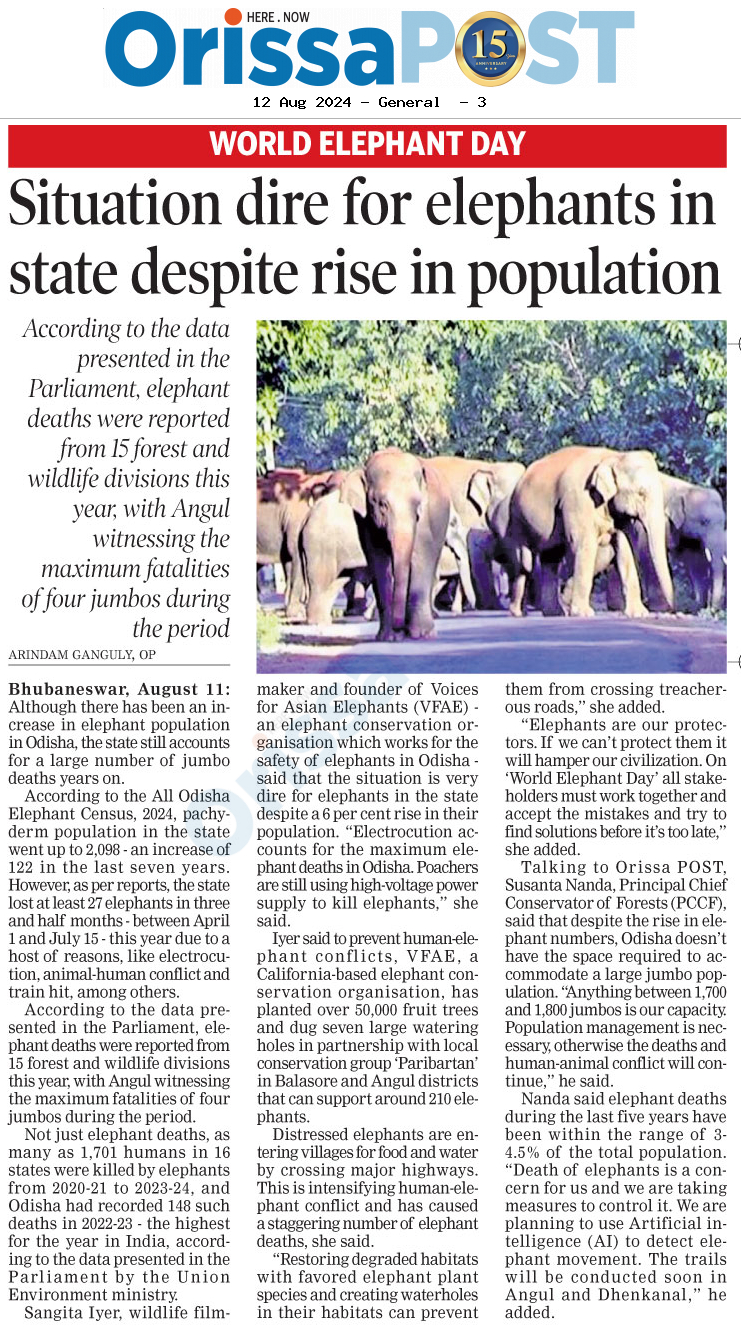 HERE . NOW
OrissaPOST
15 ANNIVERSARY

12 Aug 2024 - General - 3

WORLD ELEPHANT DAY

Situation dire for elephants in state despite rise in population

According to the data presented in the Parliament, elephant deaths were reported from 15 forest and wildlife divisions this year, with Angul witnessing the maximum fatalities of four jumbos during the period

ARINDAM GANGULY, OP

Bhubaneswar, August 11: Although there has been an increase in elephant population in Odisha, the state still accounts for a large number of jumbo deaths years on.

According to the All Odisha Elephant Census, 2024, pachyderm population in the state went up to 2,098 - an increase of 122 in the last seven years. However, as per reports, the state lost at least 27 elephants in three and half months - between April 1 and July 15 - this year due to a host of reasons, like electrocution, animal-human conflict and train hit, among others.

According to the data presented in the Parliament, elephant deaths were reported from 15 forest and wildlife divisions this year, with Angul witnessing the maximum fatalities of four jumbos during the period.

Not just elephant deaths, as many as 1,701 humans in 16 states were killed by elephants from 2020-21 to 2023-24, and Odisha had recorded 148 such deaths in 2022-23 - the highest for the year in India, according to the data presented in the Parliament by the Union Environment ministry.

Sangita Iyer, wildlife filmmaker and founder of Voices for Asian Elephants (VFAE) - an elephant conservation organisation which works for the safety of elephants in Odisha - said that the situation is very dire for elephants in the state despite a 6 per cent rise in their population. "Electrocution accounts for the maximum elephant deaths in Odisha. Poachers are still using high-voltage power supply to kill elephants," she said.

Iyer said to prevent human-elephant conflicts, VFAE, a California-based elephant conservation organisation, has planted over 50,000 fruit trees and dug seven large watering holes in partnership with local conservation group 'Paribartan' in Balasore and Angul districts that can support around 210 elephants.

Distressed elephants are entering villages for food and water by crossing major highways. This is intensifying human-elephant conflict and has caused a staggering number of elephant deaths, she said.

"Restoring degraded habitats with favored elephant plant species and creating waterholes in their habitats can prevent them from crossing treacherous roads," she added.

"Elephants are our protectors. If we can't protect them it will hamper our civilization. On 'World Elephant Day' all stakeholders must work together and accept the mistakes and try to find solutions before it's too late," she added.

Talking to Orissa POST, Susanta Nanda, Principal Chief Conservator of Forests (PCCF), said that despite the rise in elephant numbers, Odisha doesn't have the space required to accommodate a large jumbo population. "Anything between 1,700 and 1,800 jumbos is our capacity. Population management is necessary, otherwise the deaths and human-animal conflict will continue," he said.

Nanda said elephant deaths during the last five years have been within the range of 3-4.5% of the total population. "Death of elephants is a concern for us and we are taking measures to control it. We are planning to use Artificial intelligence (AI) to detect elephant movement. The trails will be conducted soon in Angul and Dhenkanal," he added.